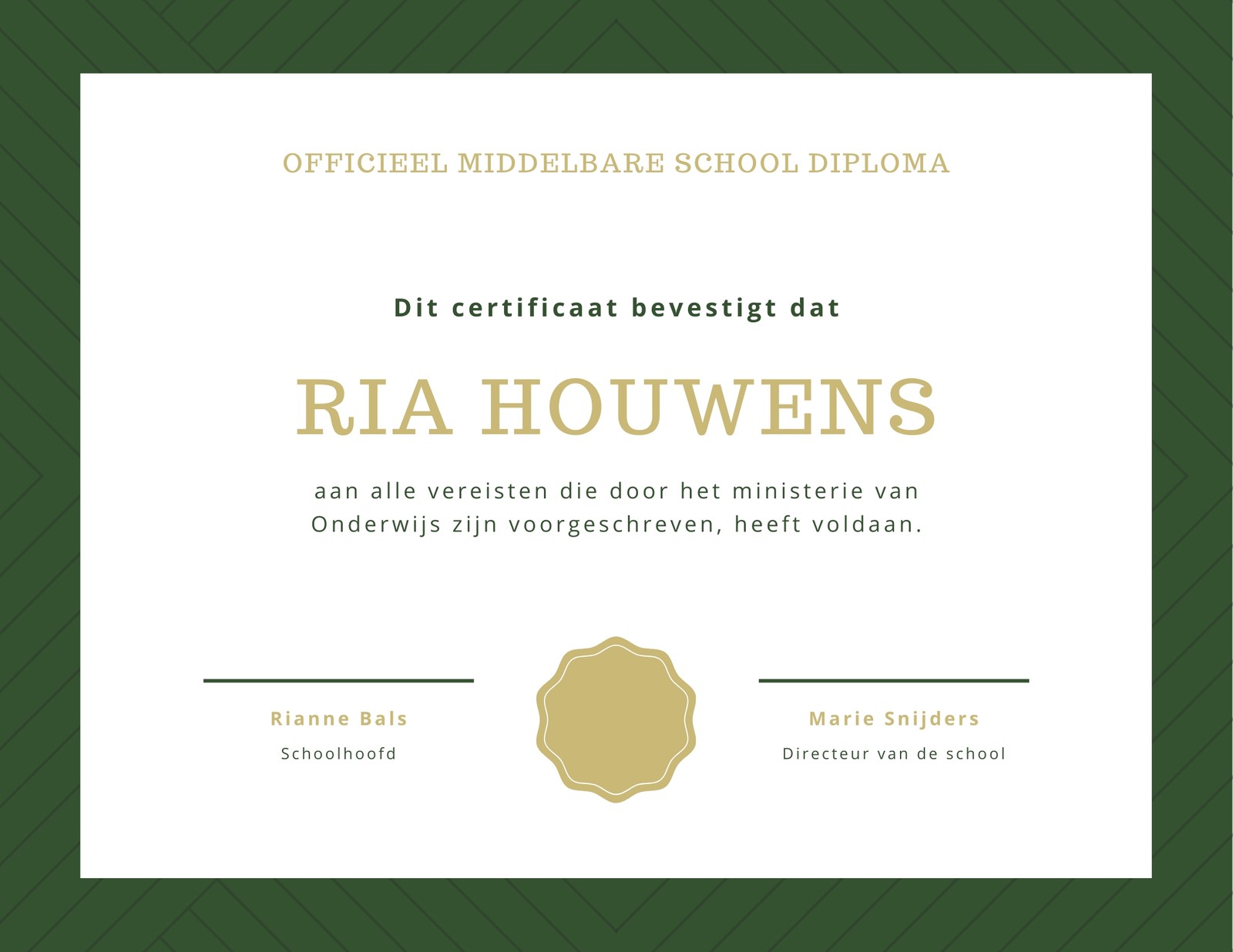 OFFICIEEL MIDDELBARE SCHOOL DIPLOMA

Dit certificaat bevestigt dat

RIA HOUWENS

aan alle vereisten die door het ministerie van Onderwijs zijn voorgeschreven, heeft voldaan.

Rianne Bals
Schoolhoofd

Marie Snijders
Directeur van de school